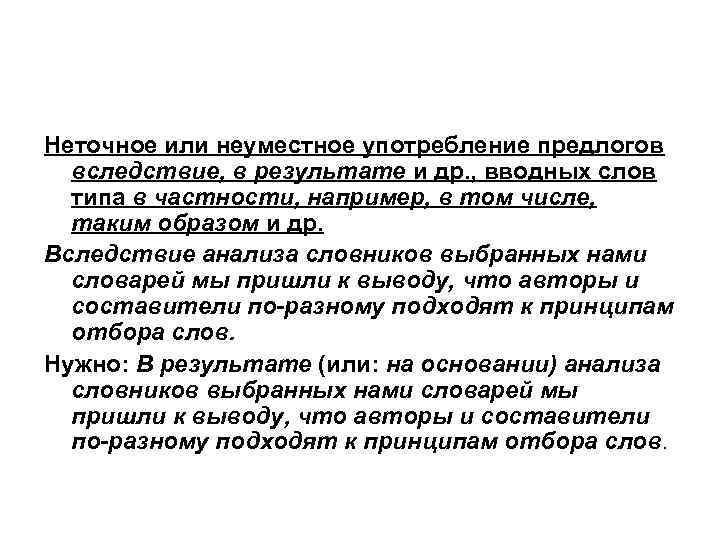 Неточное или неуместное употребление предлогов вследствие, в результате и др., вводных слов типа в частности, например, в том числе, таким образом и др.

Вследствие анализа словников выбранных нами словарей мы пришли к выводу, что авторы и составители по-разному подходят к принципам отбора слов.

Нужно: В результате (или: на основании) анализа словников выбранных нами словарей мы пришли к выводу, что авторы и составители по-разному подходят к принципам отбора слов.